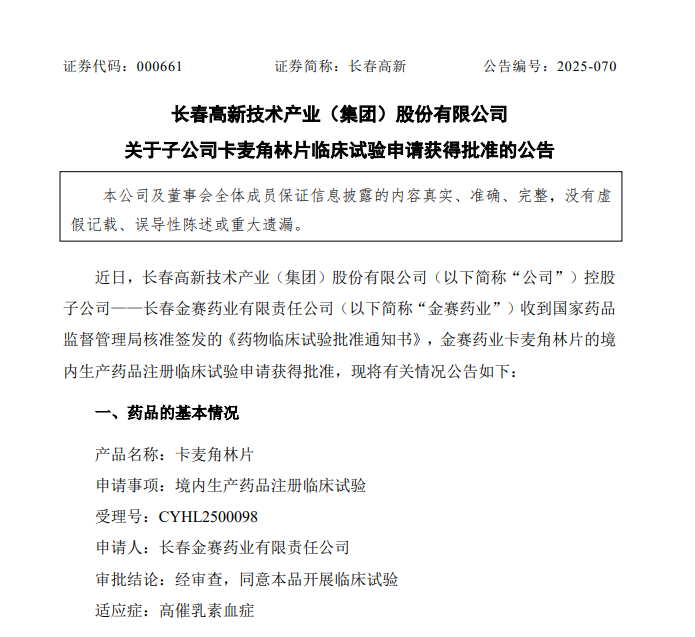 证券代码：000661　　证券简称：长春高新　　公告编号：2025-070

长春高新技术产业（集团）股份有限公司
关于子公司卡麦角林片临床试验申请获得批准的公告

本公司及董事会全体成员保证信息披露的内容真实、准确、完整，没有虚假记载、误导性陈述或重大遗漏。

近日，长春高新技术产业（集团）股份有限公司（以下简称“公司”）控股子公司——长春金赛药业有限责任公司（以下简称“金赛药业”）收到国家药品监督管理局核准签发的《药物临床试验批准通知书》，金赛药业卡麦角林片的境内生产药品注册临床试验申请获得批准，现将有关情况公告如下：

一、药品的基本情况

产品名称：卡麦角林片

申请事项：境内生产药品注册临床试验

受理号：CYHL2500098

申请人：长春金赛药业有限责任公司

审批结论：经审查，同意本品开展临床试验

适应症：高催乳素血症